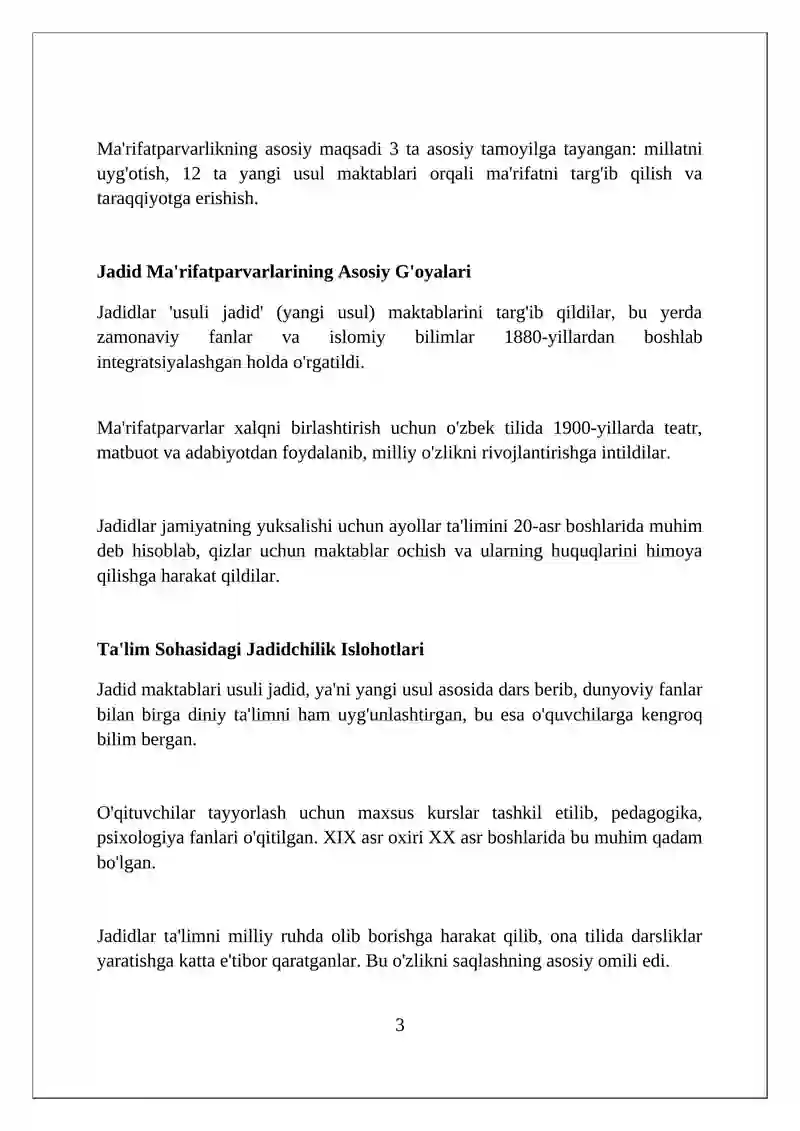 Ma'rifatparvarlikning asosiy maqsadi 3 ta asosiy tamoyilga tayangan: millatni uyg'otish, 12 ta yangi usul maktablari orqali ma'rifatni targ'ib qilish va taraqqiyotga erishish.

Jadid Ma'rifatparvarlarining Asosiy G'oyalari

Jadidlar 'usuli jadid' (yangi usul) maktablarini targ'ib qildilar, bu yerda zamonaviy fanlar va islomiy bilimlar 1880-yillardan boshlab integratsiyalashgan holda o'rgatildi.

Ma'rifatparvarlar xalqni birlashtirish uchun o'zbek tilida 1900-yillarda teatr, matbuot va adabiyotdan foydalanib, milliy o'zlikni rivojlantirishga intildilar.

Jadidlar jamiyatning yuksalishi uchun ayollar ta'limini 20-asr boshlarida muhim deb hisoblab, qizlar uchun maktablar ochish va ularning huquqlarini himoya qilishga harakat qildilar.

Ta'lim Sohasidagi Jadidchilik Islohotlari

Jadid maktablari usuli jadid, ya'ni yangi usul asosida dars berib, dunyoviy fanlar bilan birga diniy ta'limni ham uyg'unlashtirgan, bu esa o'quvchilarga kengroq bilim bergan.

O'qituvchilar tayyorlash uchun maxsus kurslar tashkil etilib, pedagogika, psixologiya fanlari o'qitilgan. XIX asr oxiri XX asr boshlarida bu muhim qadam bo'lgan.

Jadidlar ta'limni milliy ruhda olib borishga harakat qilib, ona tilida darsliklar yaratishga katta e'tibor qaratganlar. Bu o'zlikni saqlashning asosiy omili edi.

3